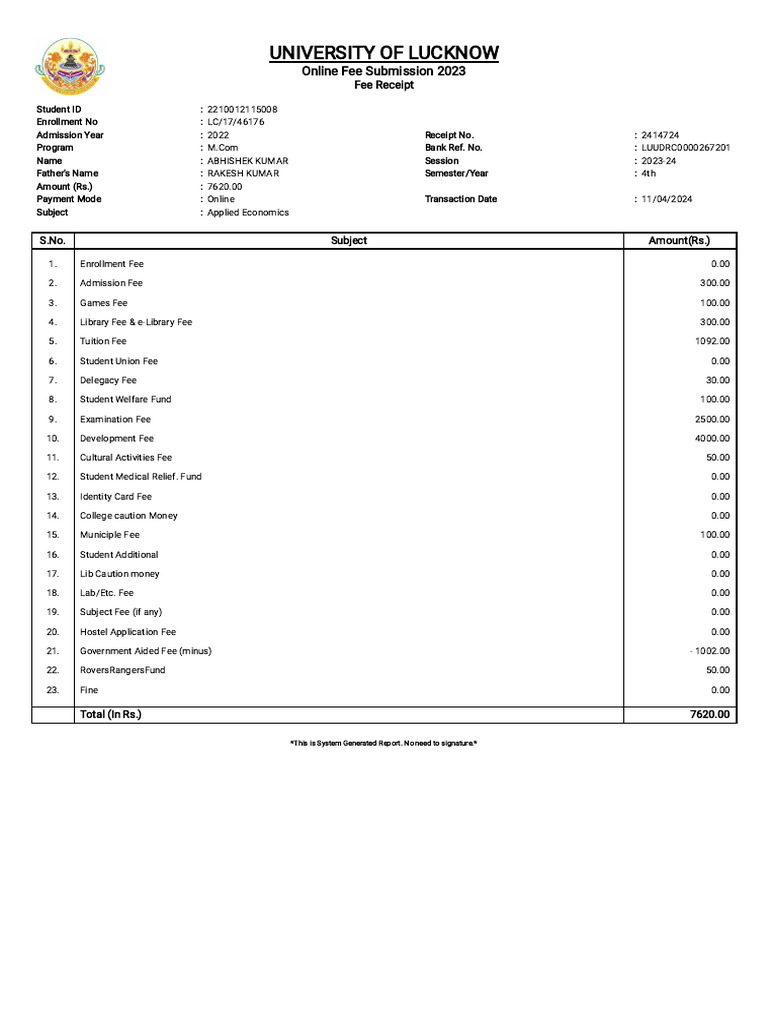 UNIVERSITY OF LUCKNOW
Online Fee Submission 2023
Fee Receipt

Student ID : 2210012115008
Enrollment No : LC/17/46176
Admission Year : 2022
Program : M.Com
Name : ABHISHEK KUMAR
Father's Name : RAKESH KUMAR
Amount (Rs.) : 7620.00
Payment Mode : Online
Subject : Applied Economics

Receipt No. : 2414724
Bank Ref. No. : LUUDRC0000267201
Session : 2023-24
Semester/Year : 4th
Transaction Date : 11/04/2024

| S.No. | Subject | Amount(Rs.) |
|---|---|---|
| 1. | Enrollment Fee | 0.00 |
| 2. | Admission Fee | 300.00 |
| 3. | Games Fee | 100.00 |
| 4. | Library Fee & e-Library Fee | 300.00 |
| 5. | Tuition Fee | 1092.00 |
| 6. | Student Union Fee | 0.00 |
| 7. | Delegacy Fee | 30.00 |
| 8. | Student Welfare Fund | 100.00 |
| 9. | Examination Fee | 2500.00 |
| 10. | Development Fee | 4000.00 |
| 11. | Cultural Activities Fee | 50.00 |
| 12. | Student Medical Relief. Fund | 0.00 |
| 13. | Identity Card Fee | 0.00 |
| 14. | College caution Money | 0.00 |
| 15. | Municiple Fee | 100.00 |
| 16. | Student Additional | 0.00 |
| 17. | Lib Caution money | 0.00 |
| 18. | Lab/Etc. Fee | 0.00 |
| 19. | Subject Fee (if any) | 0.00 |
| 20. | Hostel Application Fee | 0.00 |
| 21. | Government Aided Fee (minus) | - 1002.00 |
| 22. | RoversRangersFund | 50.00 |
| 23. | Fine | 0.00 |
| | Total (In Rs.) | 7620.00 |

*This is System Generated Report. No need to signature.*